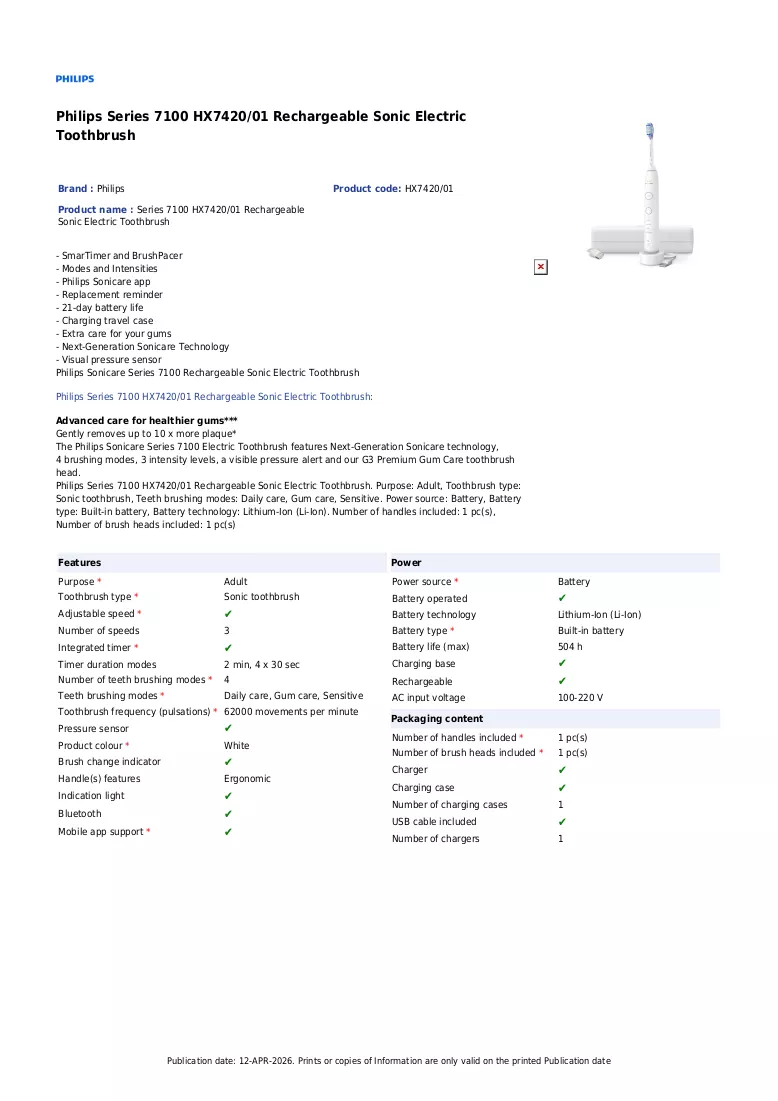 PHILIPS

Philips Series 7100 HX7420/01 Rechargeable Sonic Electric Toothbrush

Brand : Philips

Product code: HX7420/01

Product name : Series 7100 HX7420/01 Rechargeable Sonic Electric Toothbrush

- SmarTimer and BrushPacer
- Modes and Intensities
- Philips Sonicare app
- Replacement reminder
- 21-day battery life
- Charging travel case
- Extra care for your gums
- Next-Generation Sonicare Technology
- Visual pressure sensor
Philips Sonicare Series 7100 Rechargeable Sonic Electric Toothbrush

Philips Series 7100 HX7420/01 Rechargeable Sonic Electric Toothbrush:

Advanced care for healthier gums***
Gently removes up to 10 x more plaque*
The Philips Sonicare Series 7100 Electric Toothbrush features Next-Generation Sonicare technology, 4 brushing modes, 3 intensity levels, a visible pressure alert and our G3 Premium Gum Care toothbrush head.
Philips Series 7100 HX7420/01 Rechargeable Sonic Electric Toothbrush. Purpose: Adult, Toothbrush type: Sonic toothbrush, Teeth brushing modes: Daily care, Gum care, Sensitive. Power source: Battery, Battery type: Built-in battery, Battery technology: Lithium-Ion (Li-Ion). Number of handles included: 1 pc(s), Number of brush heads included: 1 pc(s)

Features
Purpose * Adult
Toothbrush type * Sonic toothbrush
Adjustable speed * ✔
Number of speeds 3
Integrated timer * ✔
Timer duration modes 2 min, 4 x 30 sec
Number of teeth brushing modes * 4
Teeth brushing modes * Daily care, Gum care, Sensitive
Toothbrush frequency (pulsations) * 62000 movements per minute
Pressure sensor ✔
Product colour * White
Brush change indicator ✔
Handle(s) features Ergonomic
Indication light ✔
Bluetooth ✔
Mobile app support * ✔

Power
Power source * Battery
Battery operated ✔
Battery technology Lithium-Ion (Li-Ion)
Battery type * Built-in battery
Battery life (max) 504 h
Charging base ✔
Rechargeable ✔
AC input voltage 100-220 V

Packaging content
Number of handles included * 1 pc(s)
Number of brush heads included * 1 pc(s)
Charger ✔
Charging case ✔
Number of charging cases 1
USB cable included ✔
Number of chargers 1

Publication date: 12-APR-2026. Prints or copies of Information are only valid on the printed Publication date